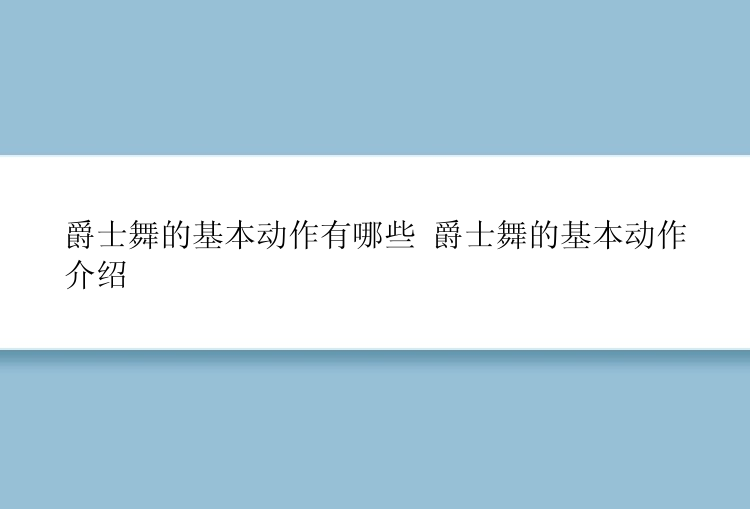 爵士舞的基本动作有哪些 爵士舞的基本动作介绍